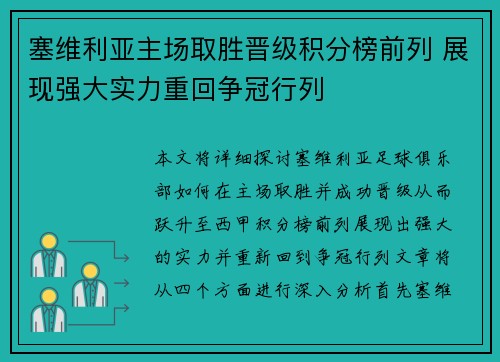 塞维利亚主场取胜晋级积分榜前列 展现强大实力重回争冠行列

本文将详细探讨塞维利亚足球俱乐部如何在主场取胜并成功晋级从而跃升至西甲积分榜前列展现出强大的实力并重新回到争冠行列文章将从四个方面进行深入分析首先塞维